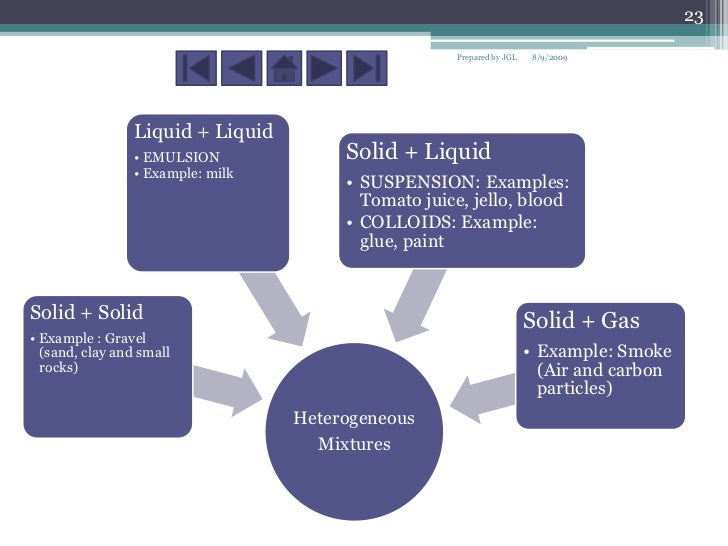 23

Prepared by JGL 8/9/2009

Liquid + Liquid
• EMULSION
• Example: milk

Solid + Liquid
• SUSPENSION: Examples: Tomato juice, jello, blood
• COLLOIDS: Example: glue, paint

Solid + Solid
• Example : Gravel (sand, clay and small rocks)

Solid + Gas
• Example: Smoke (Air and carbon particles)

Heterogeneous Mixtures